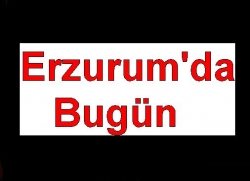 Erzurum'da
Bugün